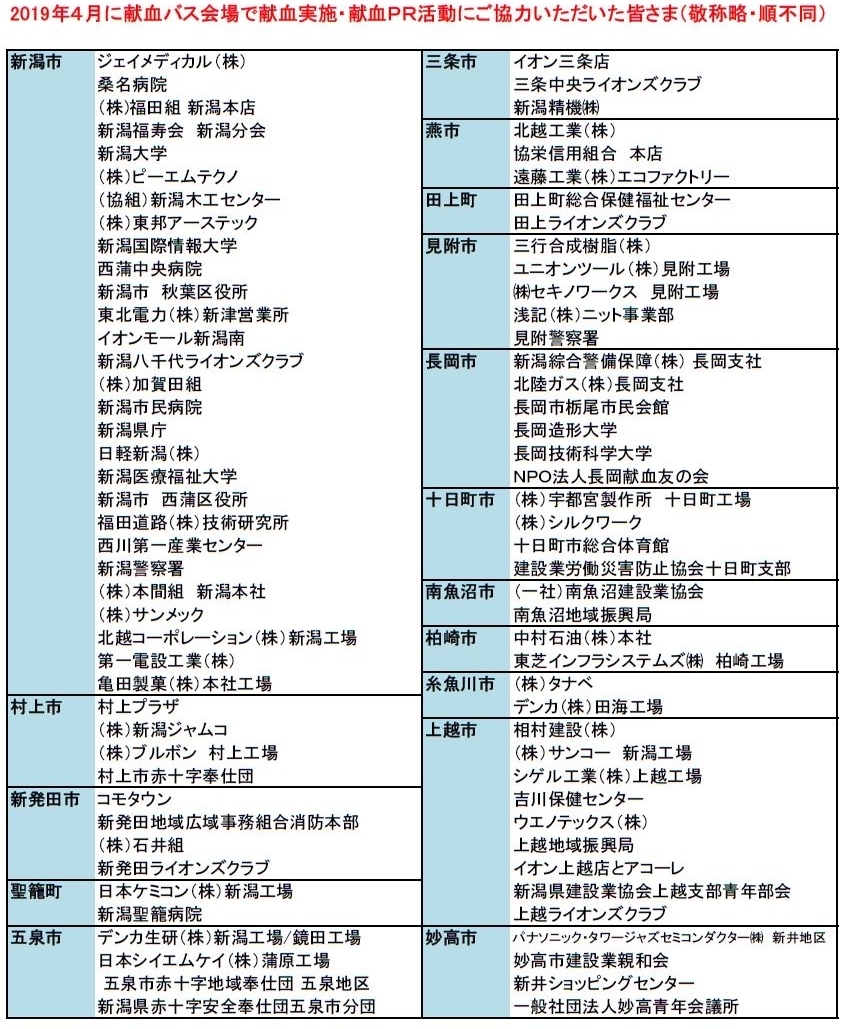 2019年4月に献血バス会場で献血実施・献血PR活動にご協力いただいた皆さま（敬称略・順不同）

| | |
|---|---|
| 新潟市 | ジェイメディカル（株） |
| | 桑名病院 |
| | （株）福田組 新潟本店 |
| | 新潟福寿会　新潟分会 |
| | 新潟大学 |
| | （株）ピーエムテクノ |
| | （協組）新潟木工センター |
| | （株）東邦アーステック |
| | 新潟国際情報大学 |
| | 西蒲中央病院 |
| | 新潟市　秋葉区役所 |
| | 東北電力（株）新津営業所 |
| | イオンモール新潟南 |
| | 新潟八千代ライオンズクラブ |
| | （株）加賀田組 |
| | 新潟市民病院 |
| | 新潟県庁 |
| | 日軽新潟（株） |
| | 新潟医療福祉大学 |
| | 新潟市　西蒲区役所 |
| | 福田道路（株）技術研究所 |
| | 西川第一産業センター |
| | 新潟警察署 |
| | （株）本間組　新潟本社 |
| | （株）サンメック |
| | 北越コーポレーション（株）新潟工場 |
| | 第一電設工業（株） |
| | 亀田製菓（株）本社工場 |
| 村上市 | 村上プラザ |
| | （株）新潟ジャムコ |
| | （株）ブルボン　村上工場 |
| | 村上市赤十字奉仕団 |
| 新発田市 | コモタウン |
| | 新発田地域広域事務組合消防本部 |
| | （株）石井組 |
| | 新発田ライオンズクラブ |
| 聖籠町 | 日本ケミコン（株）新潟工場 |
| | 新潟聖籠病院 |
| 五泉市 | デンカ生研（株）新潟工場/鏡田工場 |
| | 日本シイエムケイ（株）蒲原工場 |
| | 五泉市赤十字地域奉仕団 五泉地区 |
| | 新潟県赤十字安全奉仕団五泉市分団 |

| | |
|---|---|
| 三条市 | イオン三条店 |
| | 三条中央ライオンズクラブ |
| | 新潟精機㈱ |
| 燕市 | 北越工業（株） |
| | 協栄信用組合　本店 |
| | 遠藤工業（株）エコファクトリー |
| 田上町 | 田上町総合保健福祉センター |
| | 田上ライオンズクラブ |
| 見附市 | 三行合成樹脂（株） |
| | ユニオンツール（株）見附工場 |
| | ㈱セキノワークス　見附工場 |
| | 浅記（株）ニット事業部 |
| | 見附警察署 |
| 長岡市 | 新潟綜合警備保障（株） 長岡支社 |
| | 北陸ガス（株）長岡支社 |
| | 長岡市栃尾市民会館 |
| | 長岡造形大学 |
| | 長岡技術科学大学 |
| | NPO法人長岡献血友の会 |
| 十日町市 | （株）宇都宮製作所　十日町工場 |
| | （株）シルクワーク |
| | 十日町市総合体育館 |
| | 建設業労働災害防止協会十日町支部 |
| 南魚沼市 | （一社）南魚沼建設業協会 |
| | 南魚沼地域振興局 |
| 柏崎市 | 中村石油（株）本社 |
| | 東芝インフラシステムズ㈱　柏崎工場 |
| 糸魚川市 | （株）タナベ |
| | デンカ（株）田海工場 |
| 上越市 | 相村建設（株） |
| | （株）サンコー　新潟工場 |
| | シゲル工業（株）上越工場 |
| | 吉川保健センター |
| | ウエノテックス（株） |
| | 上越地域振興局 |
| | イオン上越店とアコーレ |
| | 新潟県建設業協会上越支部青年部会 |
| | 上越ライオンズクラブ |
| 妙高市 | パナソニック・タワージャズセミコンダクター㈱　新井地区 |
| | 妙高市建設業親和会 |
| | 新井ショッピングセンター |
| | 一般社団法人妙高青年会議所 |